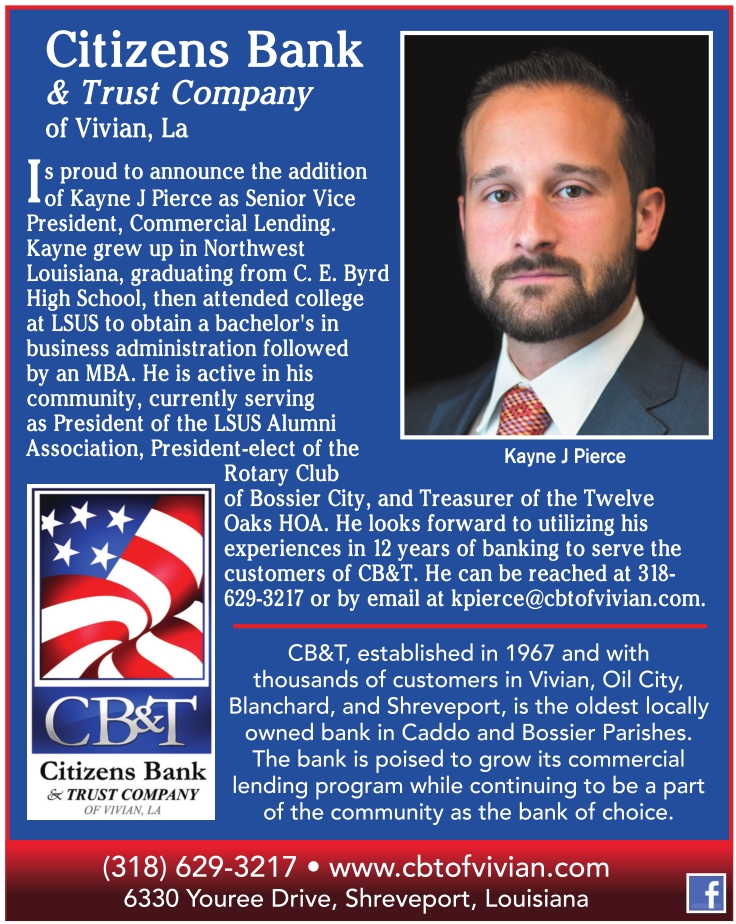 Citizens Bank
& Trust Company
of Vivian, La

Is proud to announce the addition of Kayne J Pierce as Senior Vice President, Commercial Lending. Kayne grew up in Northwest Louisiana, graduating from C. E. Byrd High School, then attended college at LSUS to obtain a bachelor's in business administration followed by an MBA. He is active in his community, currently serving as President of the LSUS Alumni Association, President-elect of the Rotary Club of Bossier City, and Treasurer of the Twelve Oaks HOA. He looks forward to utilizing his experiences in 12 years of banking to serve the customers of CB&T. He can be reached at 318-629-3217 or by email at kpierce@cbtofvivian.com.

Kayne J Pierce

CB&T
Citizens Bank
& TRUST COMPANY
OF VIVIAN, LA

CB&T, established in 1967 and with thousands of customers in Vivian, Oil City, Blanchard, and Shreveport, is the oldest locally owned bank in Caddo and Bossier Parishes. The bank is poised to grow its commercial lending program while continuing to be a part of the community as the bank of choice.

(318) 629-3217 • www.cbtofvivian.com
6330 Youree Drive, Shreveport, Louisiana

f